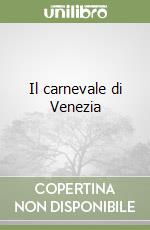 unilibro

Il carnevale di Venezia

COPERTINA NON DISPONIBILE